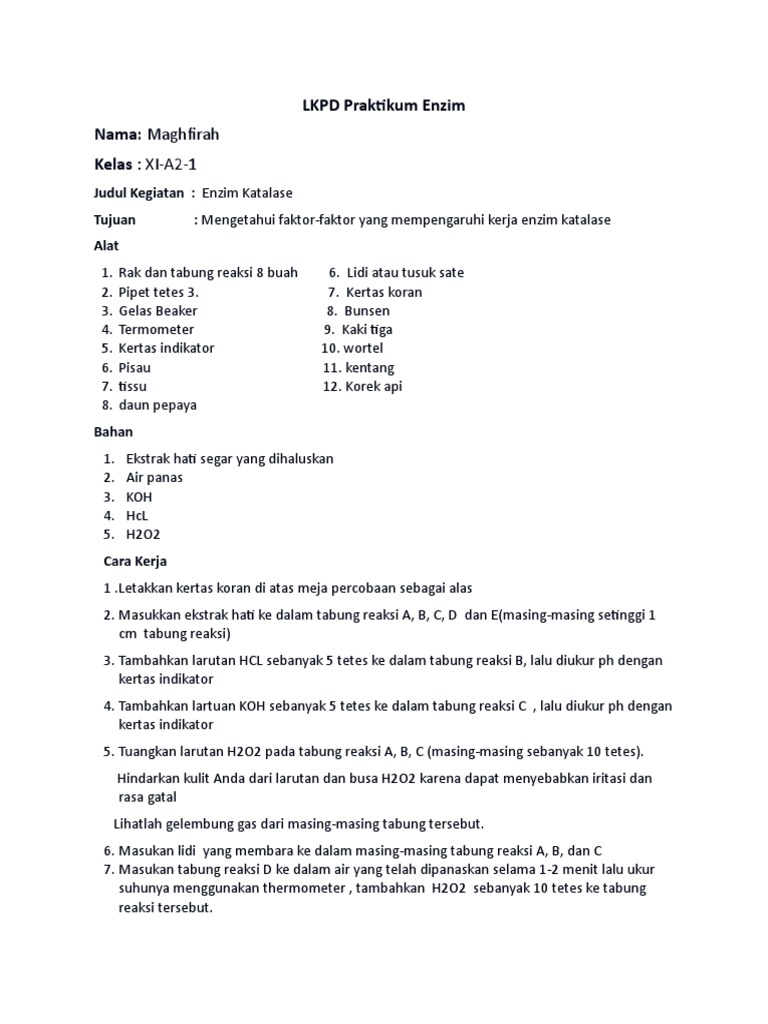 LKPD Praktikum Enzim

Nama: Maghfirah

Kelas : XI-A2-1

Judul Kegiatan : Enzim Katalase

Tujuan : Mengetahui faktor-faktor yang mempengaruhi kerja enzim katalase

Alat

1. Rak dan tabung reaksi 8 buah
2. Pipet tetes 3.
3. Gelas Beaker
4. Termometer
5. Kertas indikator
6. Pisau
7. tissu
8. daun pepaya

6. Lidi atau tusuk sate
7. Kertas koran
8. Bunsen
9. Kaki tiga
10. wortel
11. kentang
12. Korek api

Bahan

1. Ekstrak hati segar yang dihaluskan
2. Air panas
3. KOH
4. HcL
5. H2O2

Cara Kerja

1 .Letakkan kertas koran di atas meja percobaan sebagai alas

2. Masukkan ekstrak hati ke dalam tabung reaksi A, B, C, D dan E(masing-masing setinggi 1 cm tabung reaksi)

3. Tambahkan larutan HCL sebanyak 5 tetes ke dalam tabung reaksi B, lalu diukur ph dengan kertas indikator

4. Tambahkan lartuan KOH sebanyak 5 tetes ke dalam tabung reaksi C , lalu diukur ph dengan kertas indikator

5. Tuangkan larutan H2O2 pada tabung reaksi A, B, C (masing-masing sebanyak 10 tetes).

Hindarkan kulit Anda dari larutan dan busa H2O2 karena dapat menyebabkan iritasi dan rasa gatal

Lihatlah gelembung gas dari masing-masing tabung tersebut.

6. Masukan lidi yang membara ke dalam masing-masing tabung reaksi A, B, dan C
7. Masukan tabung reaksi D ke dalam air yang telah dipanaskan selama 1-2 menit lalu ukur suhunya menggunakan thermometer , tambahkan H2O2 sebanyak 10 tetes ke tabung reaksi tersebut.